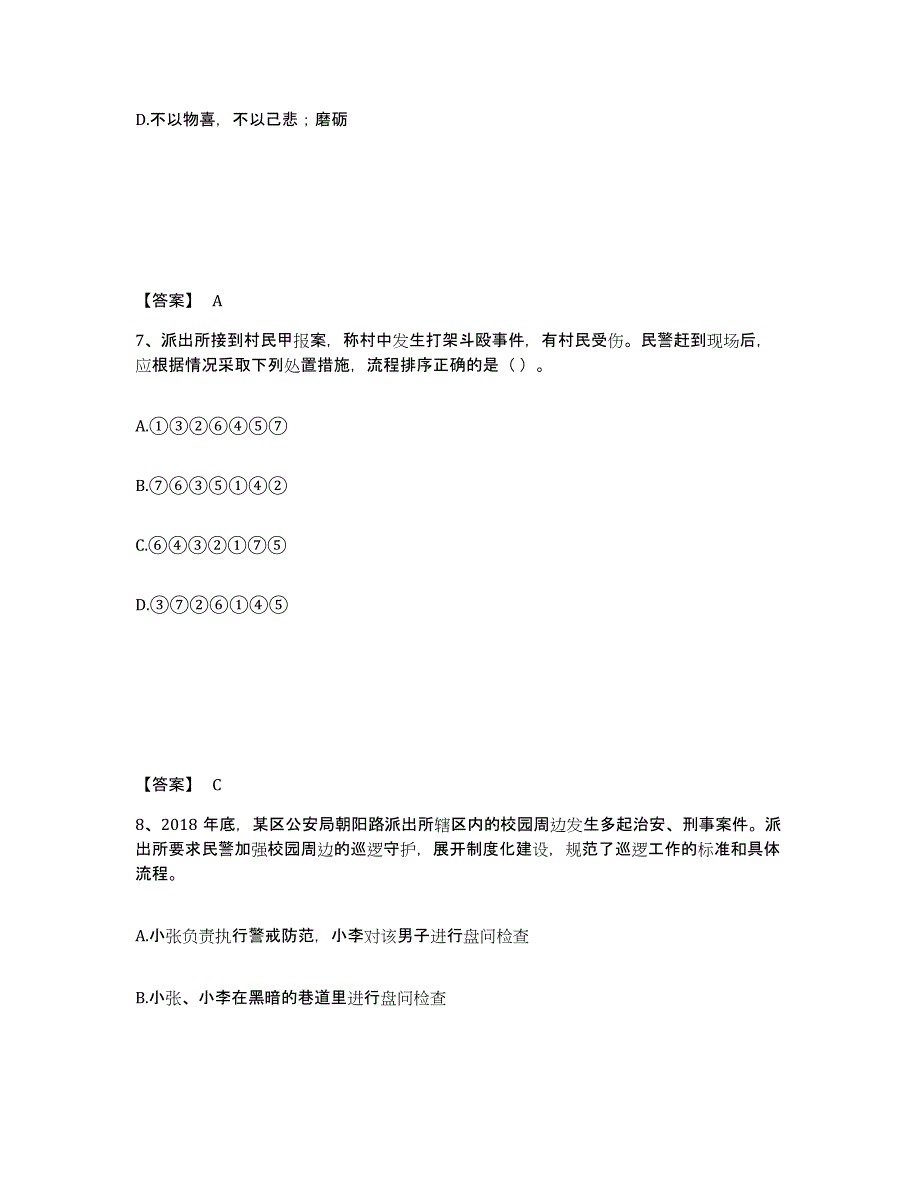 D.不以物喜，不以己悲；磨砺

【答案】 A

7、派出所接到村民甲报案，称村中发生打架斗殴事件，有村民受伤。民警赶到现场后，应根据情况采取下列处置措施，流程排序正确的是（ ）。

A.①③②⑥④⑤⑦

B.⑦⑥③⑤①④②

C.⑥④③②①⑦⑤

D.③⑦②⑥①④⑤

【答案】 C

8、2018 年底，某区公安局朝阳路派出所辖区内的校园周边发生多起治安、刑事案件。派出所要求民警加强校园周边的巡逻守护，展开制度化建设，规范了巡逻工作的标准和具体流程。

A.小张负责执行警戒防范，小李对该男子进行盘问检查

B.小张、小李在黑暗的巷道里进行盘问检查